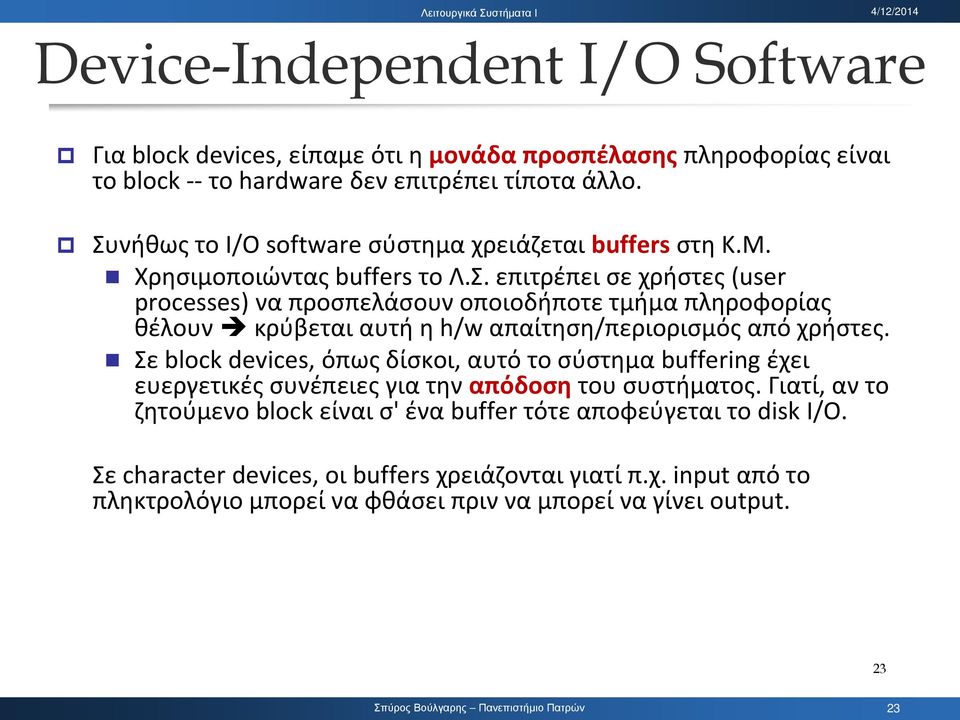 Λειτουργικά Συστήματα Ι

4/12/2014

Device-Independent I/O Software

Για block devices, είπαμε ότι η μονάδα προσπέλασης πληροφορίας είναι το block -- το hardware δεν επιτρέπει τίποτα άλλο.

Συνήθως το I/O software σύστημα χρειάζεται buffers στη Κ.Μ.

Χρησιμοποιώντας buffers το Λ.Σ. επιτρέπει σε χρήστες (user processes) να προσπελάσουν οποιοδήποτε τμήμα πληροφορίας θέλουν → κρύβεται αυτή η h/w απαίτηση/περιορισμός από χρήστες.

Σε block devices, όπως δίσκοι, αυτό το σύστημα buffering έχει ευεργετικές συνέπειες για την απόδοση του συστήματος. Γιατί, αν το ζητούμενο block είναι σ' ένα buffer τότε αποφεύγεται το disk I/O.

Σε character devices, οι buffers χρειάζονται γιατί π.χ. input από το πληκτρολόγιο μπορεί να φθάσει πριν να μπορεί να γίνει output.

23

Σπύρος Βούλγαρης – Πανεπιστήμιο Πατρών

23